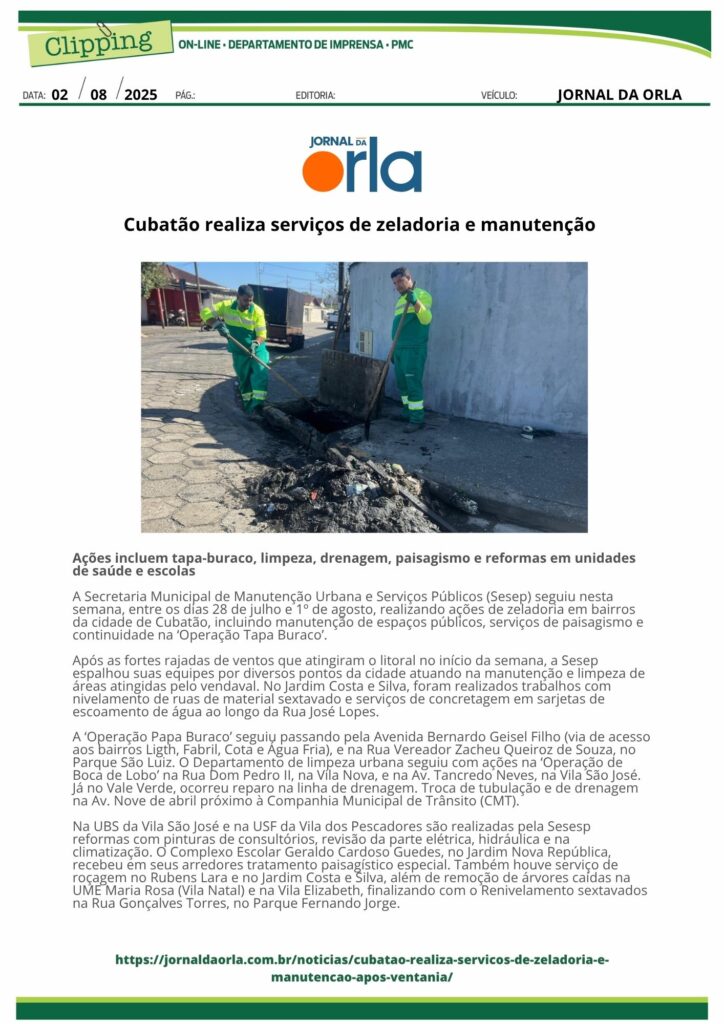 Clipping
ON-LINE • DEPARTAMENTO DE IMPRENSA • PMC

DATA: 02 / 08 / 2025 PÁG.: EDITORIA: VEÍCULO: JORNAL DA ORLA

JORNAL DA orla

Cubatão realiza serviços de zeladoria e manutenção

Ações incluem tapa-buraco, limpeza, drenagem, paisagismo e reformas em unidades de saúde e escolas

A Secretaria Municipal de Manutenção Urbana e Serviços Públicos (Sesep) seguiu nesta semana, entre os dias 28 de julho e 1º de agosto, realizando ações de zeladoria em bairros da cidade de Cubatão, incluindo manutenção de espaços públicos, serviços de paisagismo e continuidade na 'Operação Tapa Buraco'.

Após as fortes rajadas de ventos que atingiram o litoral no início da semana, a Sesep espalhou suas equipes por diversos pontos da cidade atuando na manutenção e limpeza de áreas atingidas pelo vendaval. No Jardim Costa e Silva, foram realizados trabalhos com nivelamento de ruas de material sextavado e serviços de concretagem em sarjetas de escoamento de água ao longo da Rua José Lopes.

A 'Operação Papa Buraco' seguiu passando pela Avenida Bernardo Geisel Filho (via de acesso aos bairros Ligth, Fabril, Cota e Água Fria), e na Rua Vereador Zacheu Queiroz de Souza, no Parque São Luiz. O Departamento de limpeza urbana seguiu com ações na 'Operação de Boca de Lobo' na Rua Dom Pedro II, na Vila Nova, e na Av. Tancredo Neves, na Vila São José. Já no Vale Verde, ocorreu reparo na linha de drenagem. Troca de tubulação e de drenagem na Av. Nove de abril próximo à Companhia Municipal de Trânsito (CMT).

Na UBS da Vila São José e na USF da Vila dos Pescadores são realizadas pela Sesesp reformas com pinturas de consultórios, revisão da parte elétrica, hidráulica e na climatização. O Complexo Escolar Geraldo Cardoso Guedes, no Jardim Nova República, recebeu em seus arredores tratamento paisagístico especial. Também houve serviço de roçagem no Rubens Lara e no Jardim Costa e Silva, além de remoção de árvores caídas na UME Maria Rosa (Vila Natal) e na Vila Elizabeth, finalizando com o Renivelamento sextavados na Rua Gonçalves Torres, no Parque Fernando Jorge.

https://jornaldaorla.com.br/noticias/cubatao-realiza-servicos-de-zeladoria-e-manutencao-apos-ventania/